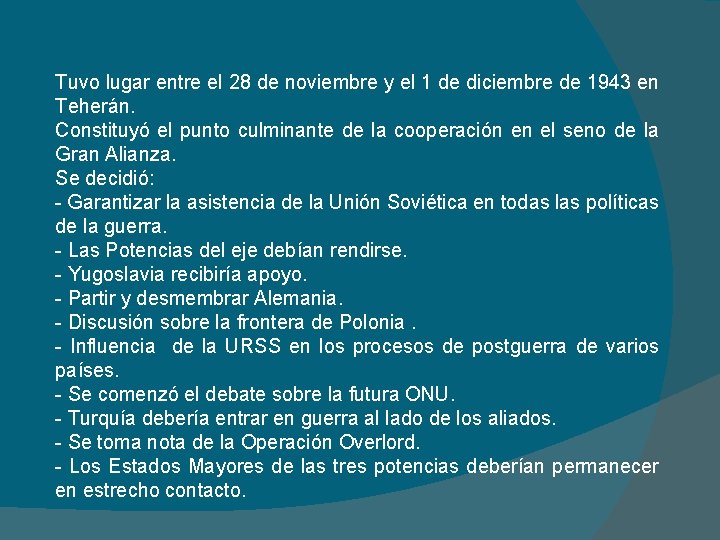 Tuvo lugar entre el 28 de noviembre y el 1 de diciembre de 1943 en Teherán.
Constituyó el punto culminante de la cooperación en el seno de la Gran Alianza.
Se decidió:
- Garantizar la asistencia de la Unión Soviética en todas las políticas de la guerra.
- Las Potencias del eje debían rendirse.
- Yugoslavia recibiría apoyo.
- Partir y desmembrar Alemania.
- Discusión sobre la frontera de Polonia .
- Influencia de la URSS en los procesos de postguerra de varios países.
- Se comenzó el debate sobre la futura ONU.
- Turquía debería entrar en guerra al lado de los aliados.
- Se toma nota de la Operación Overlord.
- Los Estados Mayores de las tres potencias deberían permanecer en estrecho contacto.